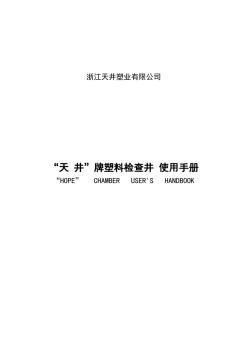 浙江天井塑业有限公司

“天 井”牌塑料检查井 使用手册

“HOPE” CHAMBER USER'S HANDBOOK